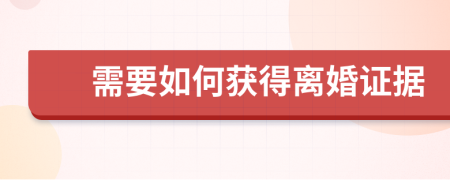 需要如何获得离婚证据